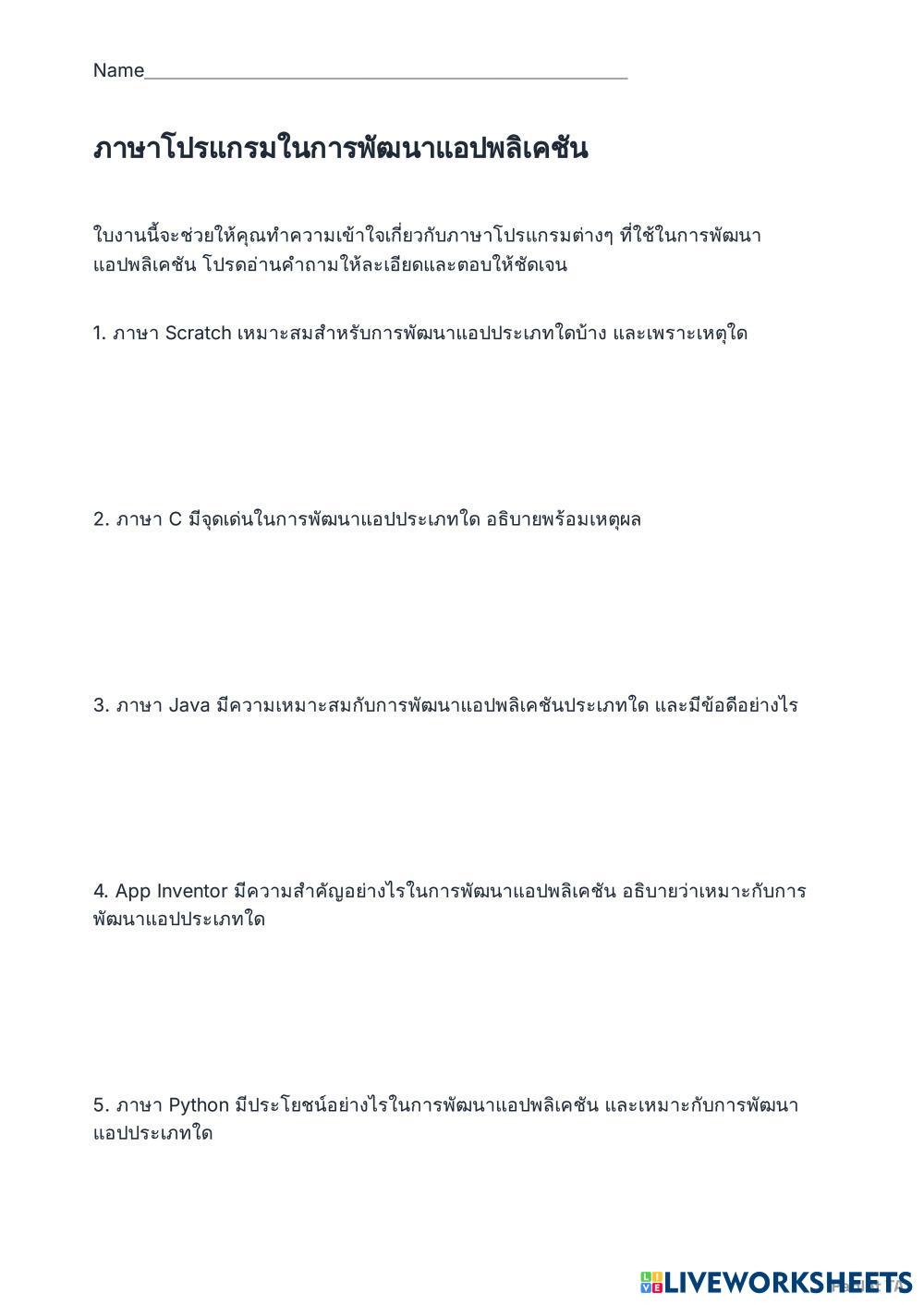 Name

ภาษาโปรแกรมในการพัฒนาแอปพลิเคชัน

ใบงานนี้จะช่วยให้คุณทำความเข้าใจเกี่ยวกับภาษาโปรแกรมต่างๆ ที่ใช้ในการพัฒนาแอปพลิเคชัน โปรดอ่านคำถามให้ละเอียดและตอบให้ชัดเจน

1. ภาษา Scratch เหมาะสมสำหรับการพัฒนาแอปประเภทใดบ้าง และเพราะเหตุใด

2. ภาษา C มีจุดเด่นในการพัฒนาแอปประเภทใด อธิบายพร้อมเหตุผล

3. ภาษา Java มีความเหมาะสมกับการพัฒนาแอปพลิเคชันประเภทใด และมีข้อดีอย่างไร

4. App Inventor มีความสำคัญอย่างไรในการพัฒนาแอปพลิเคชัน อธิบายว่าเหมาะกับการพัฒนาแอปประเภทใด

5. ภาษา Python มีประโยชน์อย่างไรในการพัฒนาแอปพลิเคชัน และเหมาะกับการพัฒนาแอปประเภทใด

LIVEWORKSHEETS